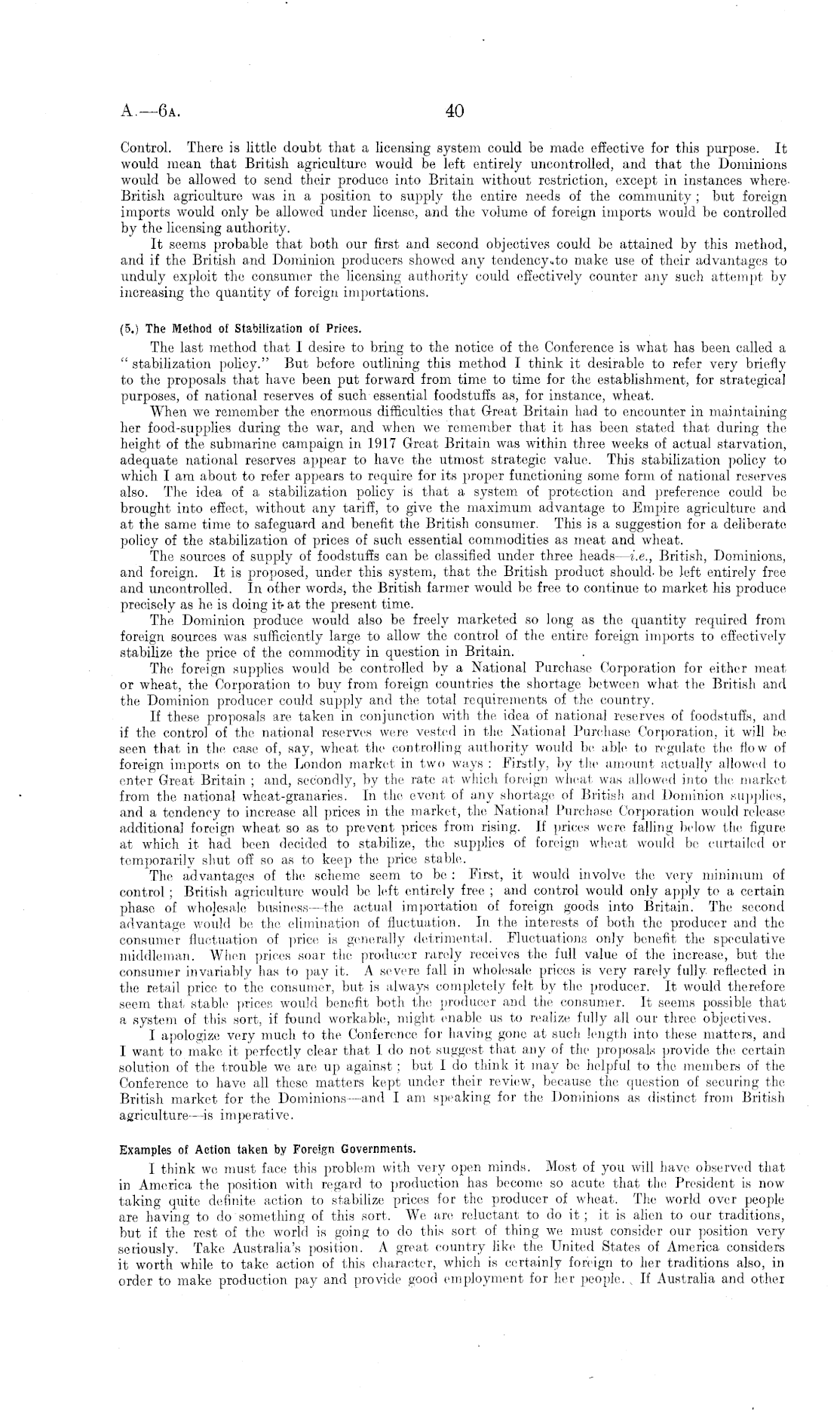 A.—6A. 40

Control. There is little doubt that a licensing system could be made effective for this purpose. It would mean that British agriculture would be left entirely uncontrolled, and that the Dominions would be allowed to send their produce into Britain without restriction, except in instances where British agriculture was in a position to supply the entire needs of the community; but foreign imports would only be allowed under license, and the volume of foreign imports would be controlled by the licensing authority.

It seems probable that both our first and second objectives could be attained by this method, and if the British and Dominion producers showed any tendency to make use of their advantages to unduly exploit the consumer the licensing authority could effectively counter any such attempt by increasing the quantity of foreign importations.

(5.) The Method of Stabilization of Prices.

The last method that I desire to bring to the notice of the Conference is what has been called a "stabilization policy." But before outlining this method I think it desirable to refer very briefly to the proposals that have been put forward from time to time for the establishment, for strategical purposes, of national reserves of such essential foodstuffs as, for instance, wheat.

When we remember the enormous difficulties that Great Britain had to encounter in maintaining her food-supplies during the war, and when we remember that it has been stated that during the height of the submarine campaign in 1917 Great Britain was within three weeks of actual starvation, adequate national reserves appear to have the utmost strategic value. This stabilization policy to which I am about to refer appears to require for its proper functioning some form of national reserves also. The idea of a stabilization policy is that a system of protection and preference could be brought into effect, without any tariff, to give the maximum advantage to Empire agriculture and at the same time to safeguard and benefit the British consumer. This is a suggestion for a deliberate policy of the stabilization of prices of such essential commodities as meat and wheat.

The sources of supply of foodstuffs can be classified under three heads—i.e., British, Dominions, and foreign. It is proposed, under this system, that the British product should be left entirely free and uncontrolled. In other words, the British farmer would be free to continue to market his produce precisely as he is doing it at the present time.

The Dominion produce would also be freely marketed so long as the quantity required from foreign sources was sufficiently large to allow the control of the entire foreign imports to effectively stabilize the price of the commodity in question in Britain.

The foreign supplies would be controlled by a National Purchase Corporation for either meat or wheat, the Corporation to buy from foreign countries the shortage between what the British and the Dominion producer could supply and the total requirements of the country.

If these proposals are taken in conjunction with the idea of national reserves of foodstuffs, and if the control of the national reserves were vested in the National Purchase Corporation, it will be seen that in the case of, say, wheat the controlling authority would be able to regulate the flow of foreign imports on to the London market in two ways: Firstly, by the amount actually allowed to enter Great Britain; and, secondly, by the rate at which foreign wheat was allowed into the market from the national wheat-granaries. In the event of any shortage of British and Dominion supplies, and a tendency to increase all prices in the market, the National Purchase Corporation would release additional foreign wheat so as to prevent prices from rising. If prices were falling below the figure at which it had been decided to stabilize, the supplies of foreign wheat would be curtailed or temporarily shut off so as to keep the price stable.

The advantages of the scheme seem to be: First, it would involve the very minimum of control; British agriculture would be left entirely free; and control would only apply to a certain phase of wholesale business—the actual importation of foreign goods into Britain. The second advantage would be the elimination of fluctuation. In the interests of both the producer and the consumer fluctuation of price is generally detrimental. Fluctuations only benefit the speculative middleman. When prices soar the producer rarely receives the full value of the increase, but the consumer invariably has to pay it. A severe fall in wholesale prices is very rarely fully reflected in the retail price to the consumer, but is always completely felt by the producer. It would therefore seem that stable prices would benefit both the producer and the consumer. It seems possible that a system of this sort, if found workable, might enable us to realize fully all our three objectives.

I apologize very much to the Conference for having gone at such length into these matters, and I want to make it perfectly clear that I do not suggest that any of the proposals provide the certain solution of the trouble we are up against; but I do think it may be helpful to the members of the Conference to have all these matters kept under their review, because the question of securing the British market for the Dominions—and I am speaking for the Dominions as distinct from British agriculture—is imperative.

Examples of Action taken by Foreign Governments.

I think we must face this problem with very open minds. Most of you will have observed that in America the position with regard to production has become so acute that the President is now taking quite definite action to stabilize prices for the producer of wheat. The world over people are having to do something of this sort. We are reluctant to do it; it is alien to our traditions, but if the rest of the world is going to do this sort of thing we must consider our position very seriously. Take Australia's position. A great country like the United States of America considers it worth while to take action of this character, which is certainly foreign to her traditions also, in order to make production pay and provide good employment for her people. If Australia and other